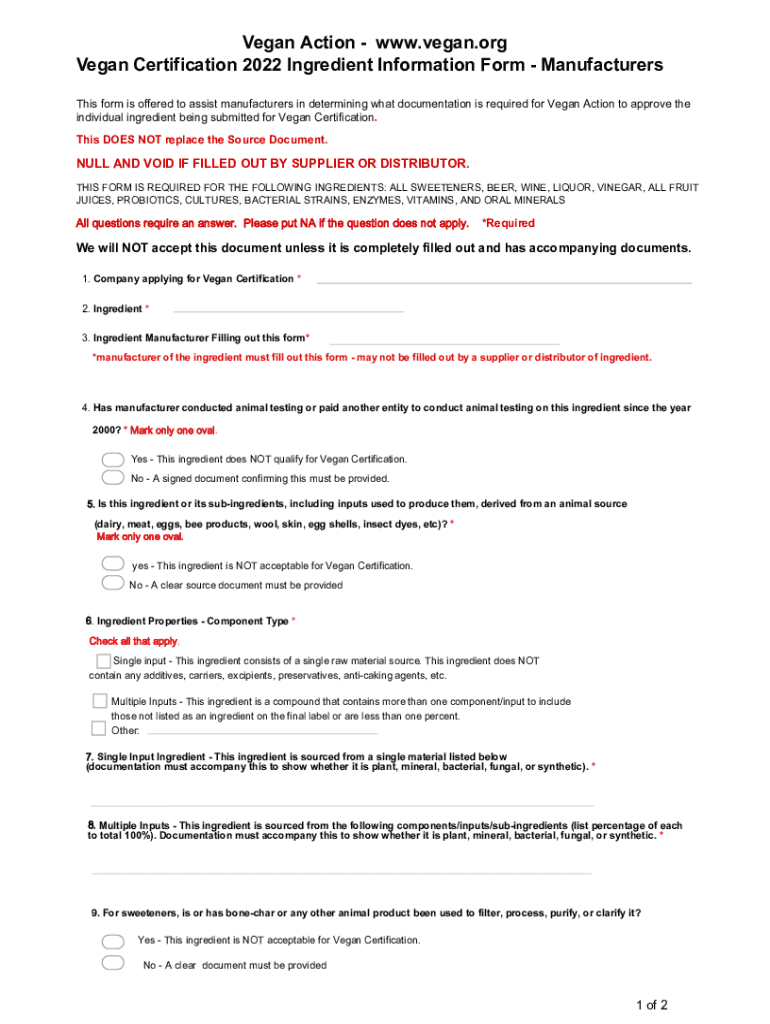 Vegan Action - www.vegan.org
Vegan Certification 2022 Ingredient Information Form - Manufacturers

This form is offered to assist manufacturers in determining what documentation is required for Vegan Action to approve the individual ingredient being submitted for Vegan Certification.

This DOES NOT replace the Source Document.

NULL AND VOID IF FILLED OUT BY SUPPLIER OR DISTRIBUTOR.

THIS FORM IS REQUIRED FOR THE FOLLOWING INGREDIENTS: ALL SWEETENERS, BEER, WINE, LIQUOR, VINEGAR, ALL FRUIT JUICES, PROBIOTICS, CULTURES, BACTERIAL STRAINS, ENZYMES, VITAMINS, AND ORAL MINERALS

All questions require an answer. Please put NA if the question does not apply. *Required

We will NOT accept this document unless it is completely filled out and has accompanying documents.

1. Company applying for Vegan Certification *

2. Ingredient *

3. Ingredient Manufacturer Filling out this form*

*manufacturer of the ingredient must fill out this form - may not be filled out by a supplier or distributor of ingredient.

4. Has manufacturer conducted animal testing or paid another entity to conduct animal testing on this ingredient since the year 2000? * Mark only one oval.

Yes - This ingredient does NOT qualify for Vegan Certification.

No - A signed document confirming this must be provided.

5. Is this ingredient or its sub-ingredients, including inputs used to produce them, derived from an animal source (dairy, meat, eggs, bee products, wool, skin, egg shells, insect dyes, etc)? *
Mark only one oval.

yes - This ingredient is NOT acceptable for Vegan Certification.

No - A clear source document must be provided

6. Ingredient Properties - Component Type *

Check all that apply.

Single input - This ingredient consists of a single raw material source. This ingredient does NOT contain any additives, carriers, excipients, preservatives, anti-caking agents, etc.

Multiple Inputs - This ingredient is a compound that contains more than one component/input to include those not listed as an ingredient on the final label or are less than one percent.

Other:

7. Single Input Ingredient - This ingredient is sourced from a single material listed below (documentation must accompany this to show whether it is plant, mineral, bacterial, fungal, or synthetic). *

8. Multiple Inputs - This ingredient is sourced from the following components/inputs/sub-ingredients (list percentage of each to total 100%). Documentation must accompany this to show whether it is plant, mineral, bacterial, fungal, or synthetic. *

9. For sweeteners, is or has bone-char or any other animal product been used to filter, process, purify, or clarify it?

Yes - This ingredient is NOT acceptable for Vegan Certification.

No - A clear document must be provided

1 of 2